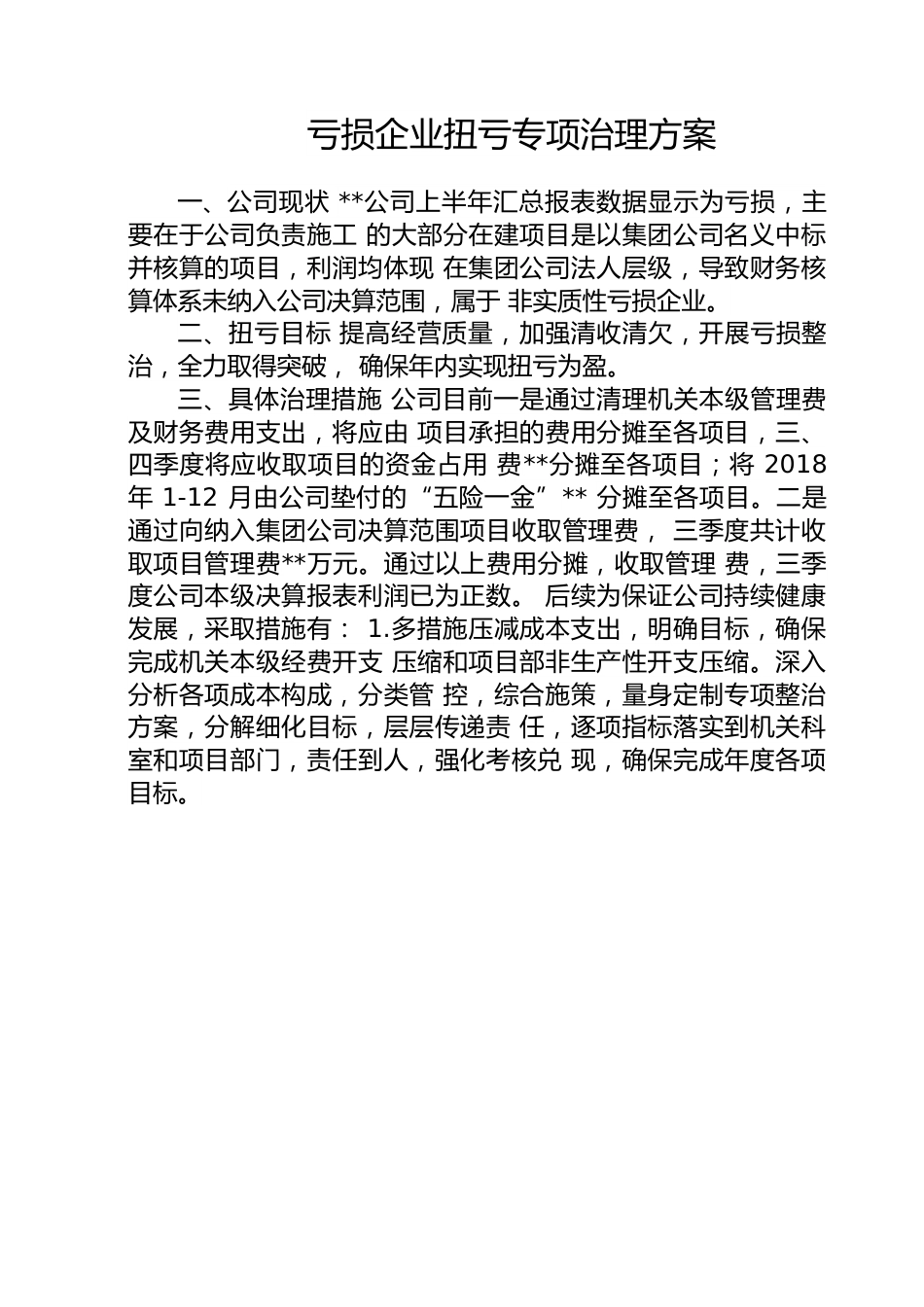 亏损企业扭亏专项治理方案

一、公司现状 **公司上半年汇总报表数据显示为亏损，主要在于公司负责施工 的大部分在建项目是以集团公司名义中标并核算的项目，利润均体现 在集团公司法人层级，导致财务核算体系未纳入公司决算范围，属于 非实质性亏损企业。

二、扭亏目标 提高经营质量，加强清收清欠，开展亏损整治，全力取得突破， 确保年内实现扭亏为盈。

三、具体治理措施 公司目前一是通过清理机关本级管理费及财务费用支出，将应由 项目承担的费用分摊至各项目，三、四季度将应收取项目的资金占用 费**分摊至各项目；将 2018 年 1-12 月由公司垫付的“五险一金”** 分摊至各项目。二是通过向纳入集团公司决算范围项目收取管理费， 三季度共计收取项目管理费**万元。通过以上费用分摊，收取管理 费，三季度公司本级决算报表利润已为正数。 后续为保证公司持续健康发展，采取措施有： 1.多措施压减成本支出，明确目标，确保完成机关本级经费开支 压缩和项目部非生产性开支压缩。深入分析各项成本构成，分类管 控，综合施策，量身定制专项整治方案，分解细化目标，层层传递责 任，逐项指标落实到机关科室和项目部门，责任到人，强化考核兑 现，确保完成年度各项目标。